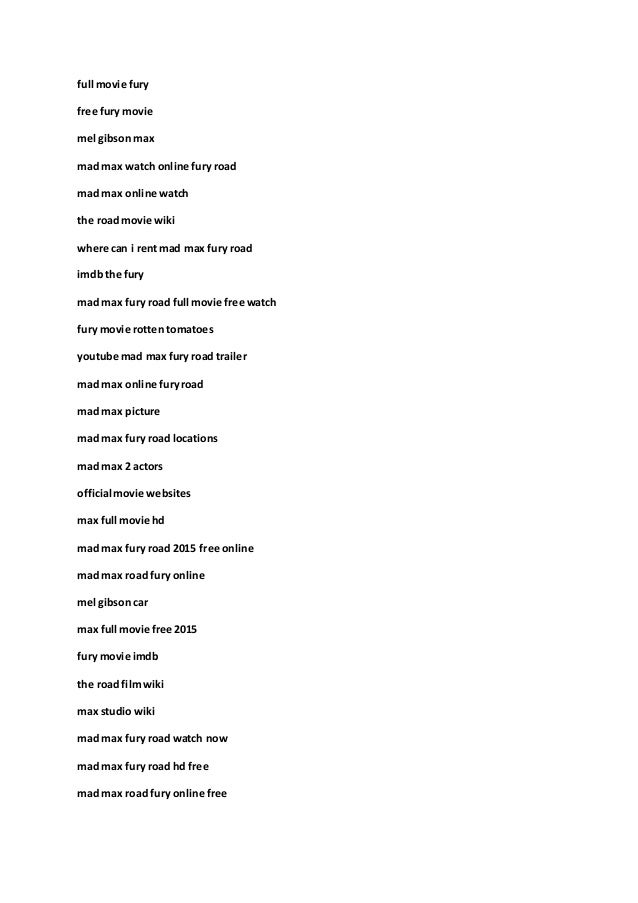 full movie fury

free fury movie

mel gibson max

mad max watch online fury road

mad max online watch

the road movie wiki

where can i rent mad max fury road

imdb the fury

mad max fury road full movie free watch

fury movie rotten tomatoes

youtube mad max fury road trailer

mad max online fury road

mad max picture

mad max fury road locations

mad max 2 actors

official movie websites

max full movie hd

mad max fury road 2015 free online

mad max road fury online

mel gibson car

max full movie free 2015

fury movie imdb

the road film wiki

max studio wiki

mad max fury road watch now

mad max fury road hd free

mad max road fury online free